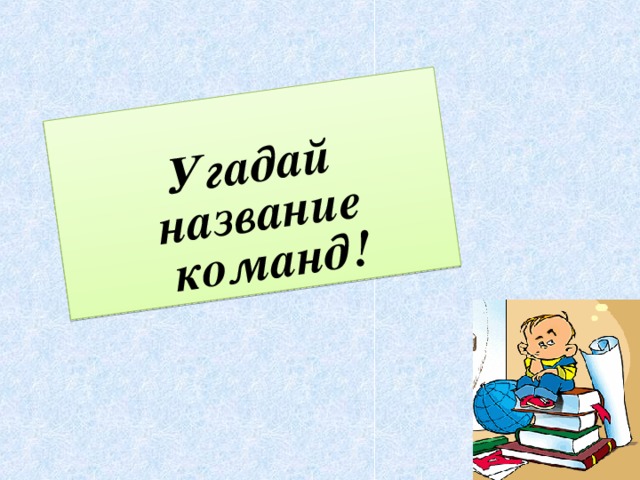 Угадай название команд!